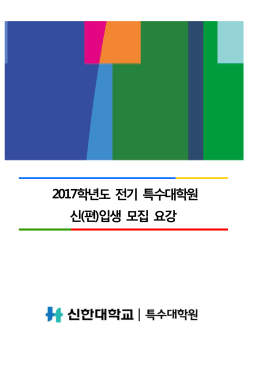 2017학년도 전기 특수대학원
신(편)입생 모집 요강

신한대학교 | 특수대학원